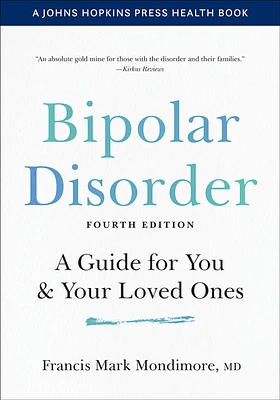 A JOHNS HOPKINS PRESS HEALTH BOOK

"An absolute gold mine for those with the disorder and their families."
—Kirkus Reviews

Bipolar Disorder

FOURTH EDITION

A Guide for You & Your Loved Ones

Francis Mark Mondimore, MD